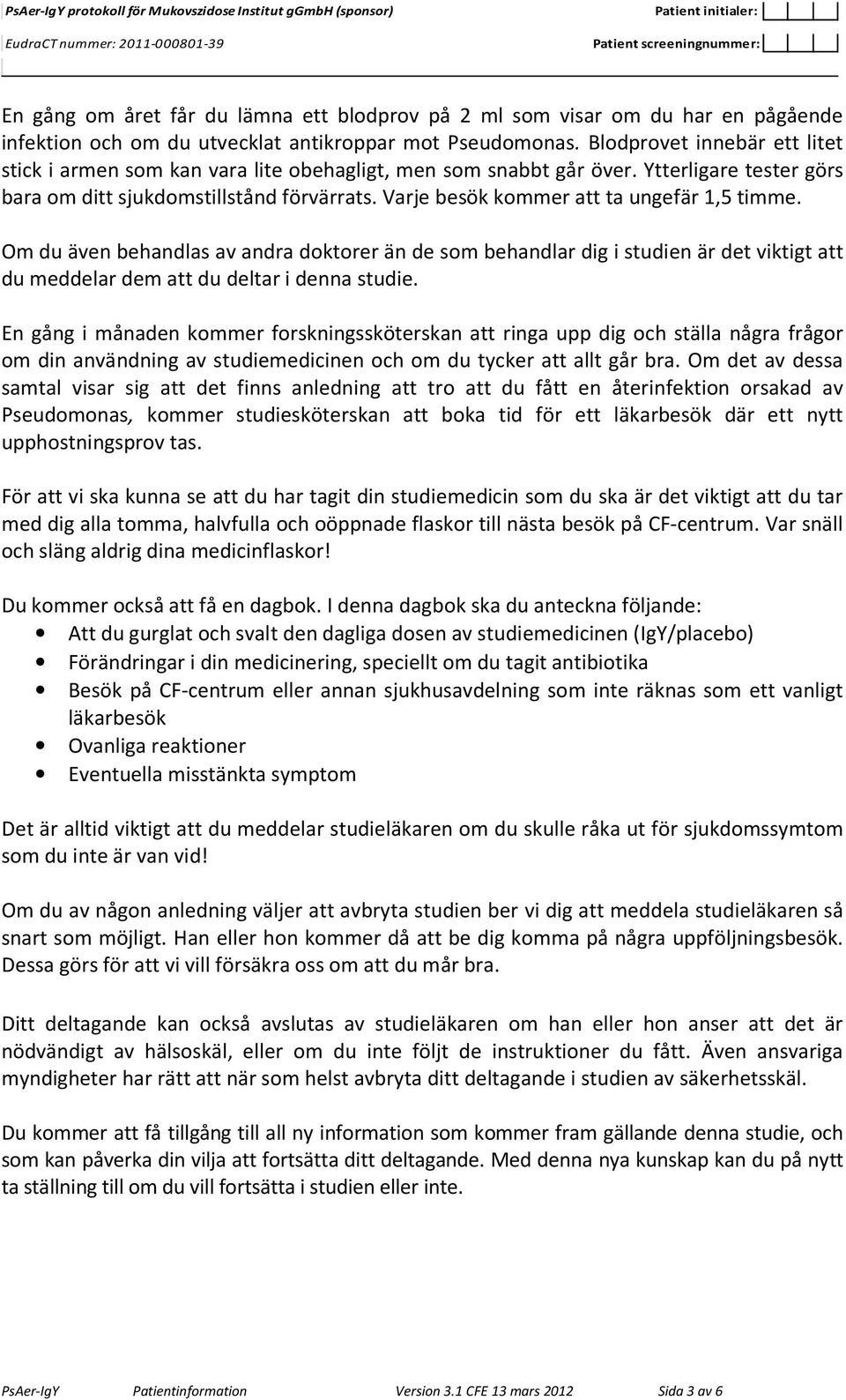 PsAer-IgY protokoll för Mukovszidose Institut gGmbH (sponsor)

Patient initialer:

EudraCT nummer: 2011-000801-39

Patient screeningnummer:

En gång om året får du lämna ett blodprov på 2 ml som visar om du har en pågående infektion och om du utvecklat antikroppar mot Pseudomonas. Blodprovet innebär ett litet stick i armen som kan vara lite obehagligt, men som snabbt går över. Ytterligare tester görs bara om ditt sjukdomstillstånd förvärrats. Varje besök kommer att ta ungefär 1,5 timme.

Om du även behandlas av andra doktorer än de som behandlar dig i studien är det viktigt att du meddelar dem att du deltar i denna studie.

En gång i månaden kommer forskningssköterskan att ringa upp dig och ställa några frågor om din användning av studiemedicinen och om du tycker att allt går bra. Om det av dessa samtal visar sig att det finns anledning att tro att du fått en återinfektion orsakad av Pseudomonas, kommer studiesköterskan att boka tid för ett läkarbesök där ett nytt upphostningsprov tas.

För att vi ska kunna se att du har tagit din studiemedicin som du ska är det viktigt att du tar med dig alla tomma, halvfulla och oöppnade flaskor till nästa besök på CF-centrum. Var snäll och släng aldrig dina medicinflaskor!

Du kommer också att få en dagbok. I denna dagbok ska du anteckna följande:
• Att du gurglat och svalt den dagliga dosen av studiemedicinen (IgY/placebo)
• Förändringar i din medicinering, speciellt om du tagit antibiotika
• Besök på CF-centrum eller annan sjukhusavdelning som inte räknas som ett vanligt läkarbesök
• Ovanliga reaktioner
• Eventuella misstänkta symptom

Det är alltid viktigt att du meddelar studieläkaren om du skulle råka ut för sjukdomssymtom som du inte är van vid!

Om du av någon anledning väljer att avbryta studien ber vi dig att meddela studieläkaren så snart som möjligt. Han eller hon kommer då att be dig komma på några uppföljningsbesök. Dessa görs för att vi vill försäkra oss om att du mår bra.

Ditt deltagande kan också avslutas av studieläkaren om han eller hon anser att det är nödvändigt av hälsoskäl, eller om du inte följt de instruktioner du fått. Även ansvariga myndigheter har rätt att när som helst avbryta ditt deltagande i studien av säkerhetsskäl.

Du kommer att få tillgång till all ny information som kommer fram gällande denna studie, och som kan påverka din vilja att fortsätta ditt deltagande. Med denna nya kunskap kan du på nytt ta ställning till om du vill fortsätta i studien eller inte.

PsAer-IgY Patientinformation Version 3.1 CFE 13 mars 2012 Sida 3 av 6